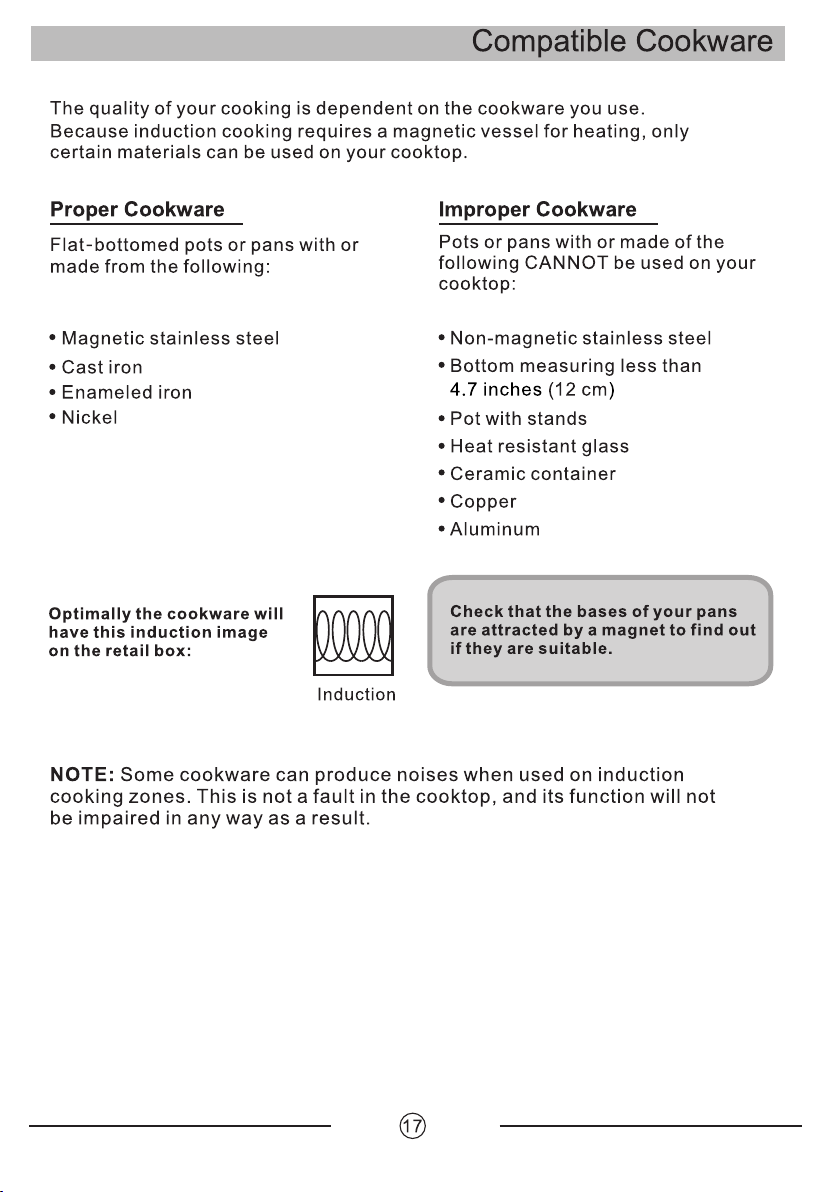 Compatible Cookware

The quality of your cooking is dependent on the cookware you use. Because induction cooking requires a magnetic vessel for heating, only certain materials can be used on your cooktop.

Proper Cookware

Flat-bottomed pots or pans with or made from the following:

• Magnetic stainless steel
• Cast iron
• Enameled iron
• Nickel

Improper Cookware

Pots or pans with or made of the following CANNOT be used on your cooktop:

• Non-magnetic stainless steel
• Bottom measuring less than 4.7 inches (12 cm)
• Pot with stands
• Heat resistant glass
• Ceramic container
• Copper
• Aluminum

Optimally the cookware will have this induction image on the retail box:

Induction

Check that the bases of your pans are attracted by a magnet to find out if they are suitable.

NOTE: Some cookware can produce noises when used on induction cooking zones. This is not a fault in the cooktop, and its function will not be impaired in any way as a result.

17